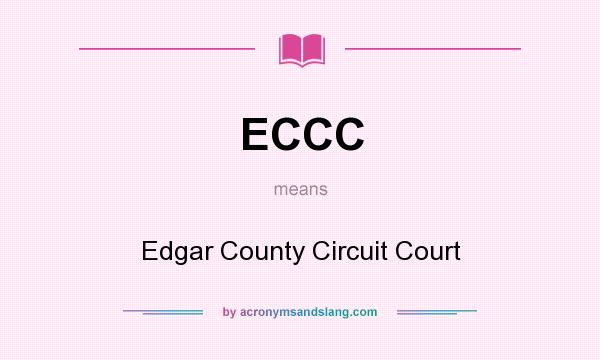 ECCC

means

Edgar County Circuit Court

by acronymsandslang.com